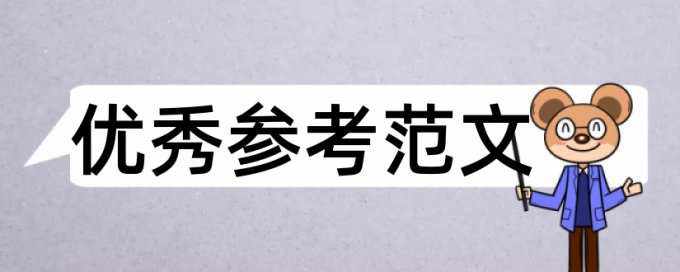 优秀参考范文